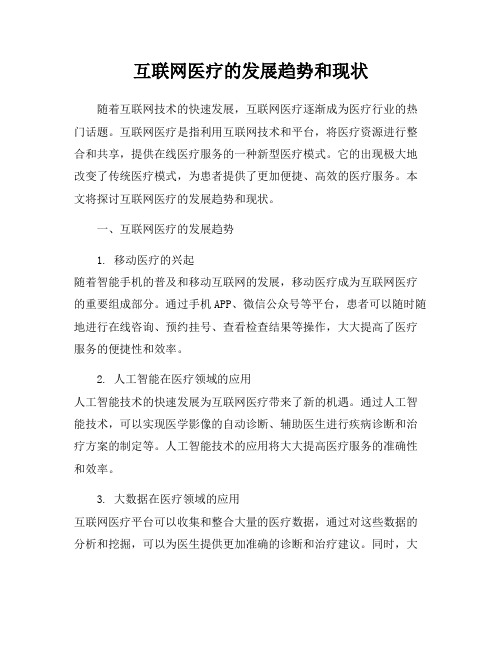 互联网医疗的发展趋势和现状

随着互联网技术的快速发展，互联网医疗逐渐成为医疗行业的热门话题。互联网医疗是指利用互联网技术和平台，将医疗资源进行整合和共享，提供在线医疗服务的一种新型医疗模式。它的出现极大地改变了传统医疗模式，为患者提供了更加便捷、高效的医疗服务。本文将探讨互联网医疗的发展趋势和现状。

一、互联网医疗的发展趋势

1. 移动医疗的兴起
随着智能手机的普及和移动互联网的发展，移动医疗成为互联网医疗的重要组成部分。通过手机APP、微信公众号等平台，患者可以随时随地进行在线咨询、预约挂号、查看检查结果等操作，大大提高了医疗服务的便捷性和效率。

2. 人工智能在医疗领域的应用
人工智能技术的快速发展为互联网医疗带来了新的机遇。通过人工智能技术，可以实现医学影像的自动诊断、辅助医生进行疾病诊断和治疗方案的制定等。人工智能技术的应用将大大提高医疗服务的准确性和效率。

3. 大数据在医疗领域的应用
互联网医疗平台可以收集和整合大量的医疗数据，通过对这些数据的分析和挖掘，可以为医生提供更加准确的诊断和治疗建议。同时，大